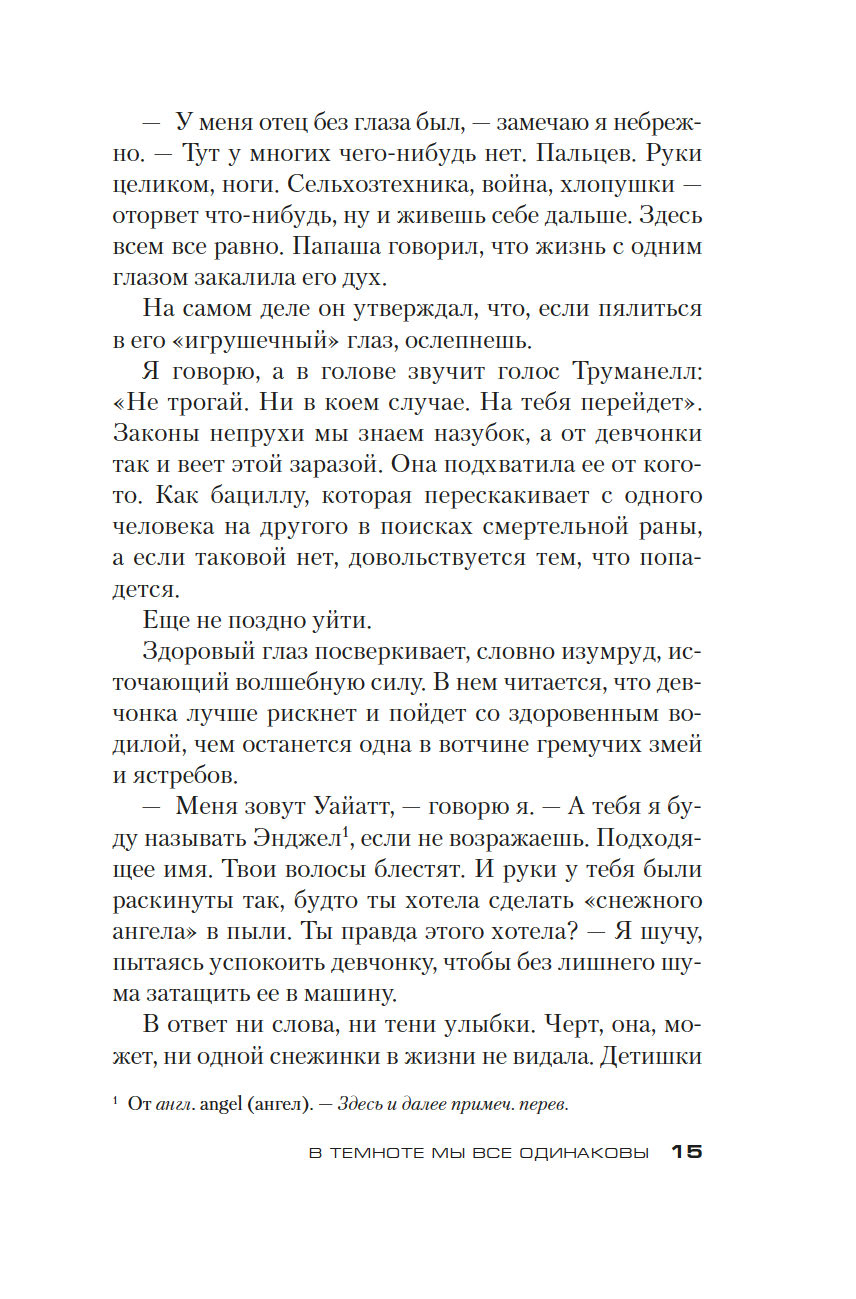 — У меня отец без глаза был, — замечаю я небрежно. — Тут у многих чего-нибудь нет. Пальцев. Руки целиком, ноги. Сельхозтехника, война, хлопушки — оторвет что-нибудь, ну и живешь себе дальше. Здесь всем все равно. Папаша говорил, что жизнь с одним глазом закалила его дух.

На самом деле он утверждал, что, если пялиться в его «игрушечный» глаз, ослепнешь.

Я говорю, а в голове звучит голос Труманелл: «Не трогай. Ни в коем случае. На тебя перейдет». Законы непрухи мы знаем назубок, а от девчонки так и веет этой заразой. Она подхватила ее от кого-то. Как бациллу, которая перескакивает с одного человека на другого в поисках смертельной раны, а если таковой нет, довольствуется тем, что попадется.

Еще не поздно уйти.

Здоровый глаз посверкивает, словно изумруд, источающий волшебную силу. В нем читается, что девчонка лучше рискнет и пойдет со здоровенным водилой, чем останется одна в вотчине гремучих змей и ястребов.

— Меня зовут Уайатт, — говорю я. — А тебя я буду называть Энджел$^1$, если не возражаешь. Подходящее имя. Твои волосы блестят. И руки у тебя были раскинуты так, будто ты хотела сделать «снежного ангела» в пыли. Ты правда этого хотела? — Я шучу, пытаясь успокоить девчонку, чтобы без лишнего шума затащить ее в машину.

В ответ ни слова, ни тени улыбки. Черт, она, может, ни одной снежинки в жизни не видала. Детишки

$^1$ От англ. angel (ангел). — Здесь и далее примеч. перев.

В ТЕМНОТЕ МЫ ВСЕ ОДИНАКОВЫ 15